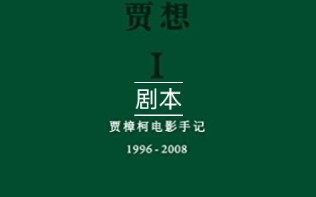 贾想

I

剧本

贾樟柯电影手记

1996 - 2008